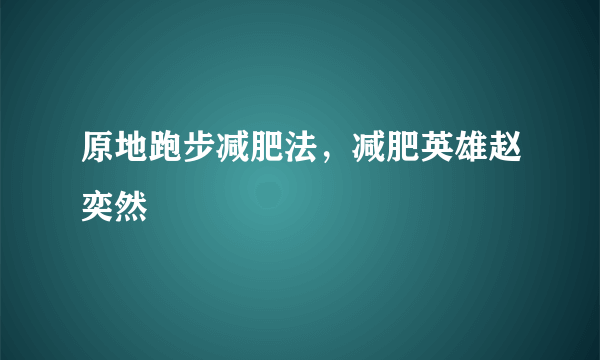 原地跑步减肥法，减肥英雄赵奕然